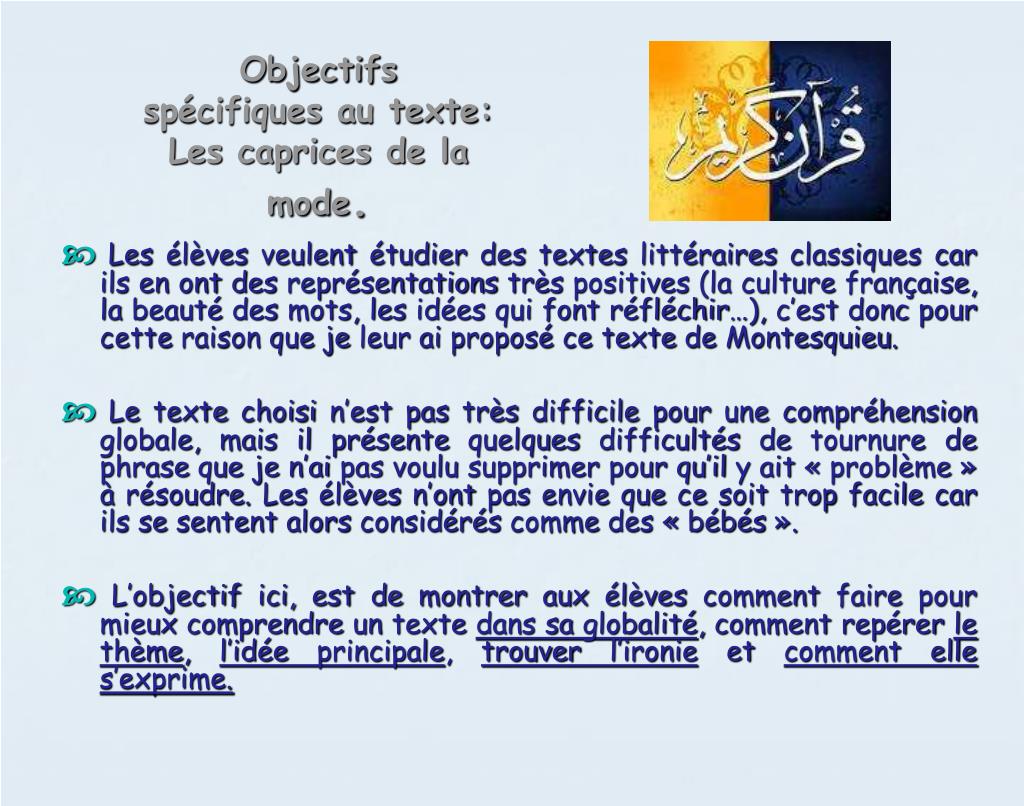 Objectifs spécifiques au texte: Les caprices de la mode.

قرآن كريم

Les élèves veulent étudier des textes littéraires classiques car ils en ont des représentations très positives (la culture française, la beauté des mots, les idées qui font réfléchir…), c'est donc pour cette raison que je leur ai proposé ce texte de Montesquieu.

Le texte choisi n'est pas très difficile pour une compréhension globale, mais il présente quelques difficultés de tournure de phrase que je n'ai pas voulu supprimer pour qu'il y ait « problème » à résoudre. Les élèves n'ont pas envie que ce soit trop facile car ils se sentent alors considérés comme des « bébés ».

L'objectif ici, est de montrer aux élèves comment faire pour mieux comprendre un texte dans sa globalité, comment repérer le thème, l'idée principale, trouver l'ironie et comment elle s'exprime.